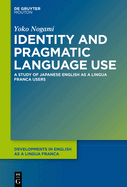 DE GRUYTER
MOUTON

Yoko Nogami

IDENTITY AND PRAGMATIC LANGUAGE USE

A STUDY OF JAPANESE ENGLISH AS A LINGUA FRANCA USERS

DEVELOPMENTS IN ENGLISH AS A LINGUA FRANCA

DE G